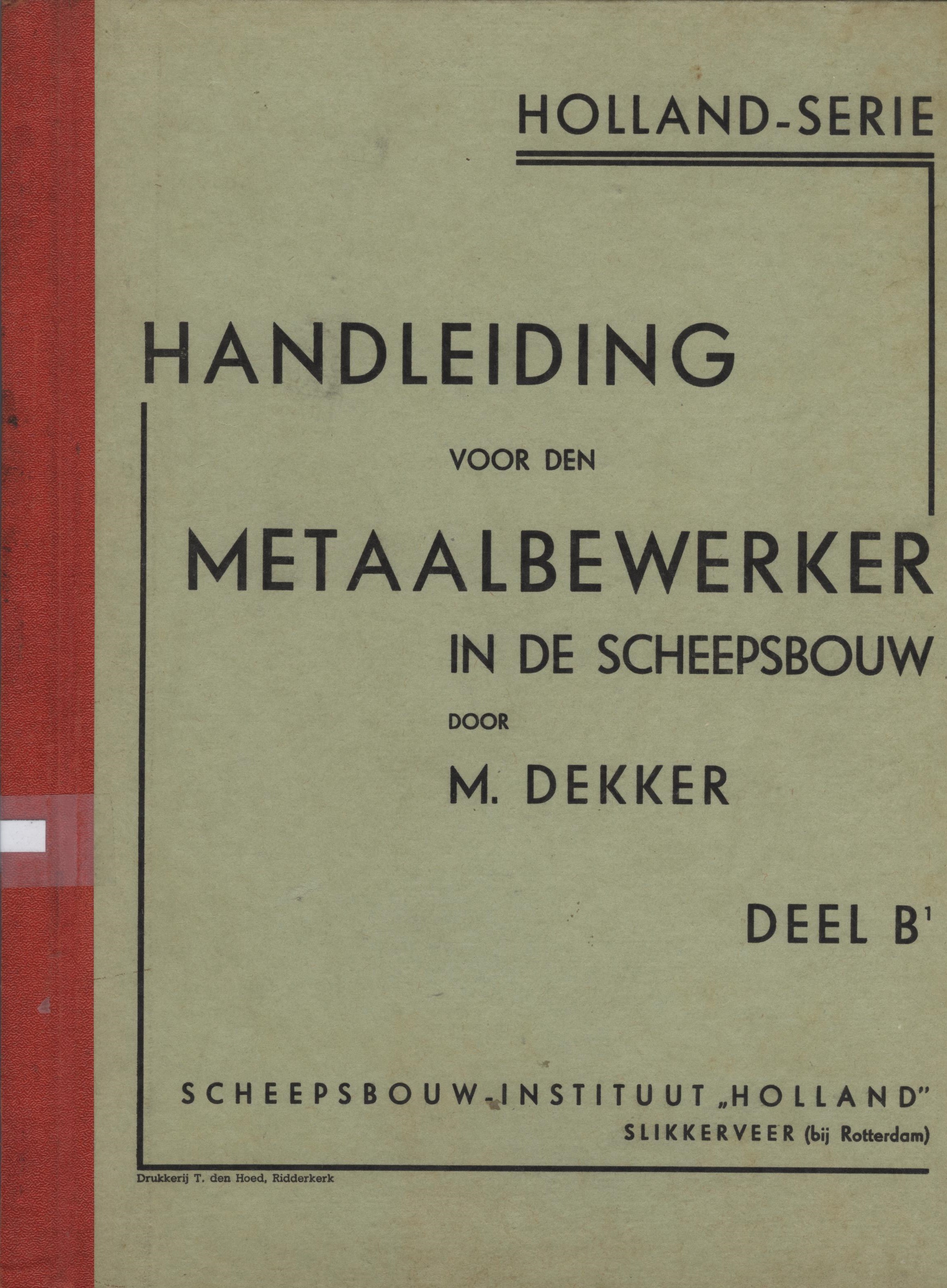 HOLLAND-SERIE

HANDLEIDING

VOOR DEN

METAALBEWERKER

IN DE SCHEEPSBOUW

DOOR

M. DEKKER

DEEL B$^{1}$

SCHEEPSBOUW-INSTITUUT „HOLLAND"

SLIKKERVEER (bij Rotterdam)

Drukkerij T. den Hoed, Ridderkerk